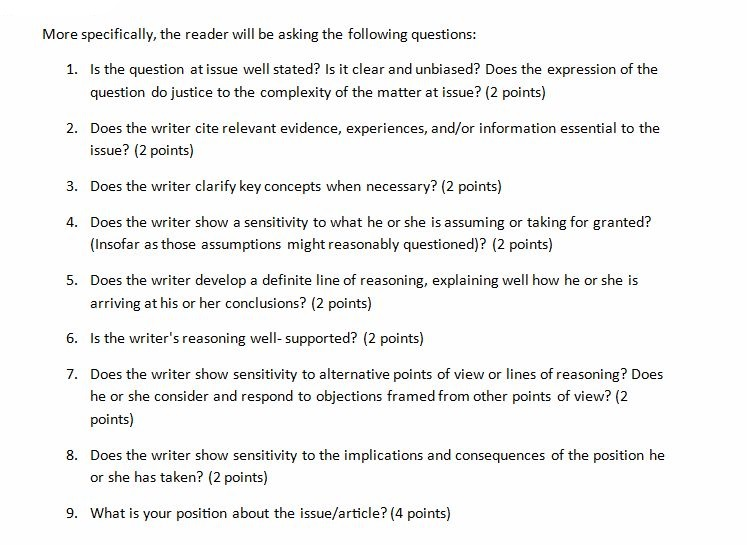 More specifically, the reader will be asking the following questions:

1. Is the question at issue well stated? Is it clear and unbiased? Does the expression of the question do justice to the complexity of the matter at issue? (2 points)

2. Does the writer cite relevant evidence, experiences, and/or information essential to the issue? (2 points)

3. Does the writer clarify key concepts when necessary? (2 points)

4. Does the writer show a sensitivity to what he or she is assuming or taking for granted? (Insofar as those assumptions might reasonably questioned)? (2 points)

5. Does the writer develop a definite line of reasoning, explaining well how he or she is arriving at his or her conclusions? (2 points)

6. Is the writer's reasoning well- supported? (2 points)

7. Does the writer show sensitivity to alternative points of view or lines of reasoning? Does he or she consider and respond to objections framed from other points of view? (2 points)

8. Does the writer show sensitivity to the implications and consequences of the position he or she has taken? (2 points)

9. What is your position about the issue/article? (4 points)